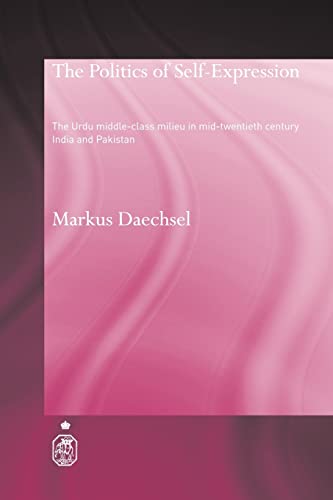 The Politics of Self-Expression

The Urdu middle-class milieu in mid-twentieth century India and Pakistan

Markus Daechsel